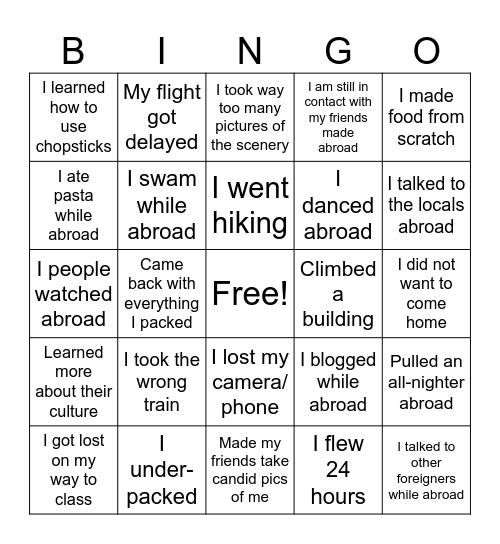 | B | I | N | G | O |
|---|---|---|---|---|
| I learned how to use chopsticks | My flight got delayed | I took way too many pictures of the scenery | I am still in contact with my friends made abroad | I made food from scratch |
| I ate pasta while abroad | I swam while abroad | I went hiking | I danced abroad | I talked to the locals abroad |
| I people watched abroad | Came back with everything I packed | Free! | Climbed a building | I did not want to come home |
| Learned more about their culture | I took the wrong train | I lost my camera/ phone | I blogged while abroad | Pulled an all-nighter abroad |
| I got lost on my way to class | I under-packed | Made my friends take candid pics of me | I flew 24 hours | I talked to other foreigners while abroad |